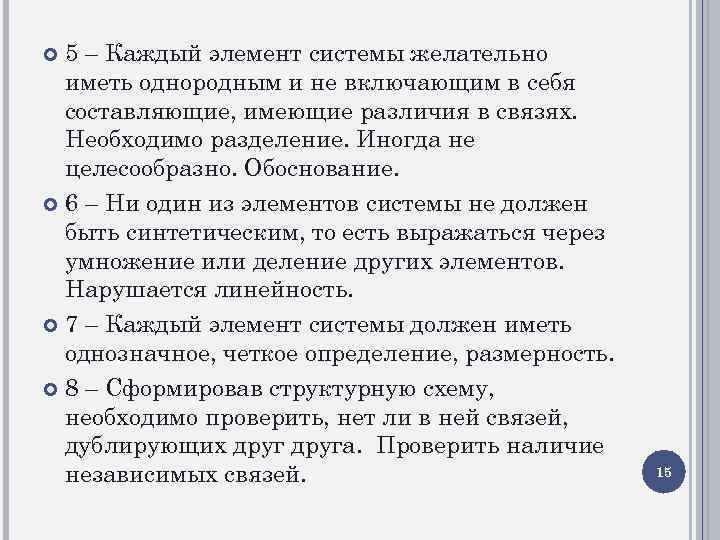 5 – Каждый элемент системы желательно иметь однородным и не включающим в себя составляющие, имеющие различия в связях. Необходимо разделение. Иногда не целесообразно. Обоснование.

6 – Ни один из элементов системы не должен быть синтетическим, то есть выражаться через умножение или деление других элементов. Нарушается линейность.

7 – Каждый элемент системы должен иметь однозначное, четкое определение, размерность.

8 – Сформировав структурную схему, необходимо проверить, нет ли в ней связей, дублирующих друг друга. Проверить наличие независимых связей.

15